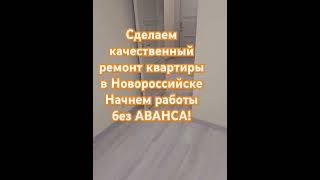 Сделаем качественный ремонт квартиры в Новороссийске Начнем работы без АВАНСА!